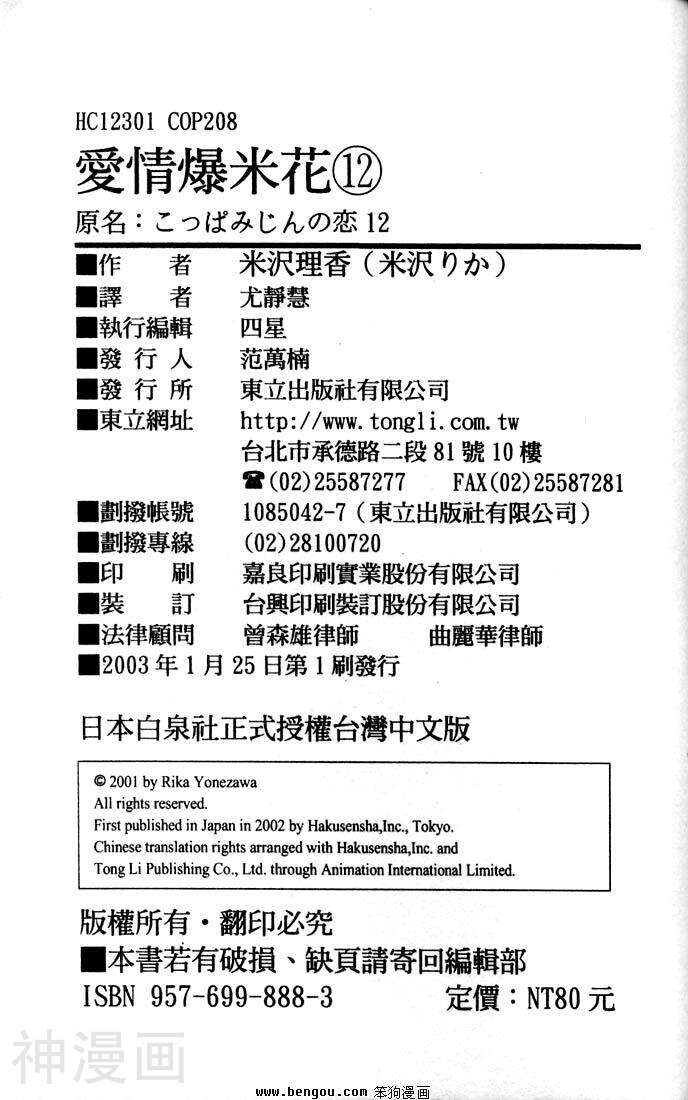 HC12301 COP208
愛情爆米花⑫
原名：こっぱみじんの恋 12

■作　　者　米沢理香（米沢りか）
■譯　　者　尤靜慧
■執行編輯　四星
■發 行 人　范萬楠
■發 行 所　東立出版社有限公司
■東立網址　http://www.tongli.com.tw
台北市承德路二段 81 號 10 樓
☎(02)25587277　FAX(02)25587281
■劃撥帳號　1085042-7（東立出版社有限公司）
■劃撥專線　(02)28100720
■印　　刷　嘉良印刷實業股份有限公司
■裝　　訂　台興印刷裝訂股份有限公司
■法律顧問　曾森雄律師　曲麗華律師
■2003 年 1 月 25 日第 1 刷發行

日本白泉社正式授權台灣中文版

© 2001 by Rika Yonezawa
All rights reserved.
First published in Japan in 2002 by Hakusensha,Inc., Tokyo.
Chinese translation rights arranged with Hakusensha,Inc. and
Tong Li Publishing Co., Ltd. through Animation International Limited.

版權所有・翻印必究
■本書若有破損、缺頁請寄回編輯部
ISBN 957-699-888-3　定價：NT80 元

神漫画
www.bengou.com 笨狗漫画